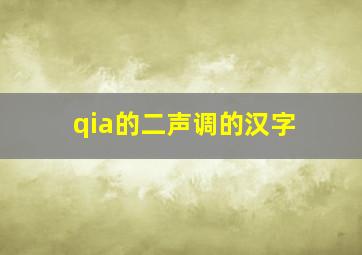 qia的二声调的汉字